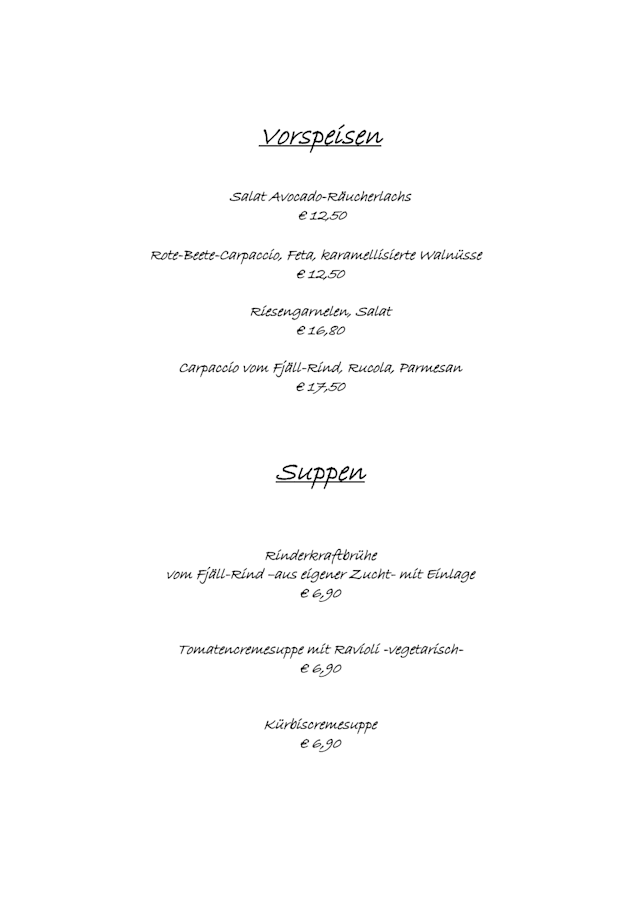 Vorspeisen

Salat Avocado-Räucherlachs
€ 12,50

Rote-Beete-Carpaccio, Feta, karamellisierte Walnüsse
€ 12,50

Riesengarnelen, Salat
€ 16,80

Carpaccio vom Fjäll-Rind, Rucola, Parmesan
€ 17,50

Suppen

Rinderkraftbrühe
vom Fjäll-Rind –aus eigener Zucht- mit Einlage
€ 6,90

Tomatencremesuppe mit Ravioli -vegetarisch-
€ 6,90

Kürbiscremesuppe
€ 6,90